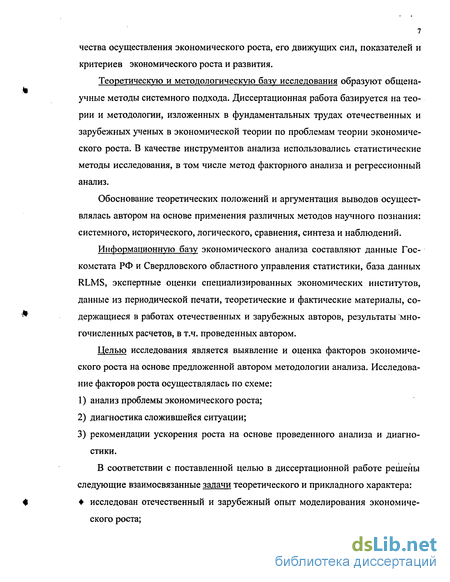 7

чества осуществления экономического роста, его движущих сил, показателей и критериев экономического роста и развития.

Теоретическую и методологическую базу исследования образуют общенаучные методы системного подхода. Диссертационная работа базируется на теории и методологии, изложенных в фундаментальных трудах отечественных и зарубежных ученых в экономической теории по проблемам теории экономического роста. В качестве инструментов анализа использовались статистические методы исследования, в том числе метод факторного анализа и регрессионный анализ.

Обоснование теоретических положений и аргументация выводов осуществлялась автором на основе применения различных методов научного познания: системного, исторического, логического, сравнения, синтеза и наблюдений.

Информационную базу экономического анализа составляют данные Госкомстата РФ и Свердловского областного управления статистики, база данных RLMS, экспертные оценки специализированных экономических институтов, данные из периодической печати, теоретические и фактические материалы, содержащиеся в работах отечественных и зарубежных авторов, результаты многочисленных расчетов, в т.ч. проведенных автором.

Целью исследования является выявление и оценка факторов экономического роста на основе предложенной автором методологии анализа. Исследование факторов роста осуществлялась по схеме:

1) анализ проблемы экономического роста;

2) диагностика сложившейся ситуации;

3) рекомендации ускорения роста на основе проведенного анализа и диагностики.

В соответствии с поставленной целью в диссертационной работе решены следующие взаимосвязанные задачи теоретического и прикладного характера:

♦ исследован отечественный и зарубежный опыт моделирования экономического роста;

dsLib.net
библиотека диссертаций